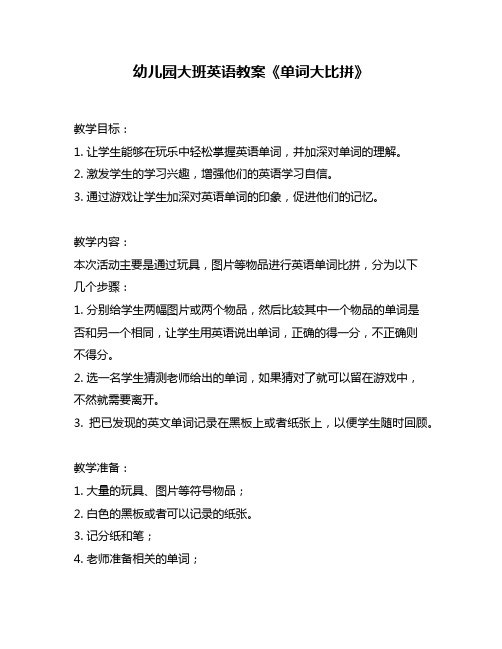 幼儿园大班英语教案《单词大比拼》

教学目标：
1. 让学生能够在玩乐中轻松掌握英语单词，并加深对单词的理解。
2. 激发学生的学习兴趣，增强他们的英语学习自信。
3. 通过游戏让学生加深对英语单词的印象，促进他们的记忆。

教学内容：
本次活动主要是通过玩具，图片等物品进行英语单词比拼，分为以下几个步骤：
1. 分别给学生两幅图片或两个物品，然后比较其中一个物品的单词是否和另一个相同，让学生用英语说出单词，正确的得一分，不正确则不得分。
2. 选一名学生猜测老师给出的单词，如果猜对了就可以留在游戏中，不然就需要离开。
3. 把已发现的英文单词记录在黑板上或者纸张上，以便学生随时回顾。

教学准备：
1. 大量的玩具、图片等符号物品；
2. 白色的黑板或者可以记录的纸张。
3. 记分纸和笔；
4. 老师准备相关的单词；